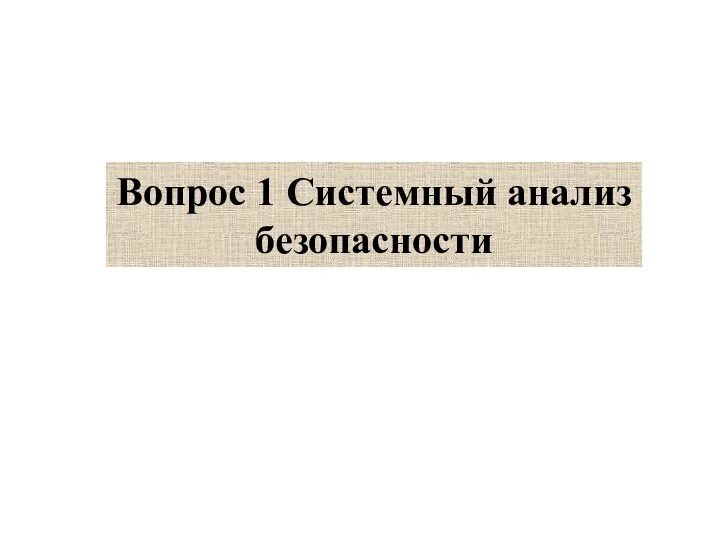 Вопрос 1 Системный анализ безопасности